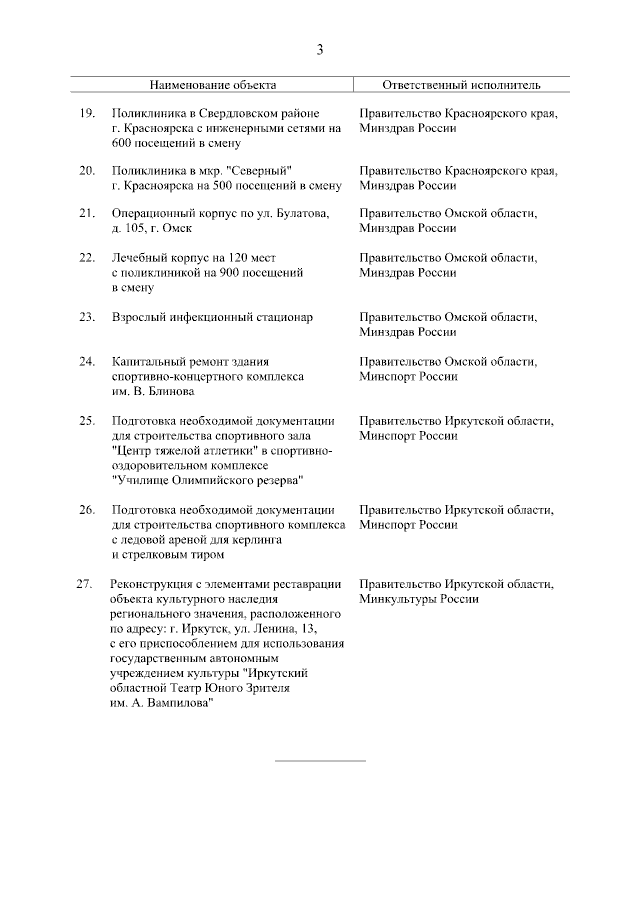 3

| | Наименование объекта | Ответственный исполнитель |
|---|---|---|
| 19. | Поликлиника в Свердловском районе г. Красноярска с инженерными сетями на 600 посещений в смену | Правительство Красноярского края, Минздрав России |
| 20. | Поликлиника в мкр. "Северный" г. Красноярска на 500 посещений в смену | Правительство Красноярского края, Минздрав России |
| 21. | Операционный корпус по ул. Булатова, д. 105, г. Омск | Правительство Омской области, Минздрав России |
| 22. | Лечебный корпус на 120 мест с поликлиникой на 900 посещений в смену | Правительство Омской области, Минздрав России |
| 23. | Взрослый инфекционный стационар | Правительство Омской области, Минздрав России |
| 24. | Капитальный ремонт здания спортивно-концертного комплекса им. В. Блинова | Правительство Омской области, Минспорт России |
| 25. | Подготовка необходимой документации для строительства спортивного зала "Центр тяжелой атлетики" в спортивно-оздоровительном комплексе "Училище Олимпийского резерва" | Правительство Иркутской области, Минспорт России |
| 26. | Подготовка необходимой документации для строительства спортивного комплекса с ледовой ареной для керлинга и стрелковым тиром | Правительство Иркутской области, Минспорт России |
| 27. | Реконструкция с элементами реставрации объекта культурного наследия регионального значения, расположенного по адресу: г. Иркутск, ул. Ленина, 13, с его приспособлением для использования государственным автономным учреждением культуры "Иркутский областной Театр Юного Зрителя им. А. Вампилова" | Правительство Иркутской области, Минкультуры России |